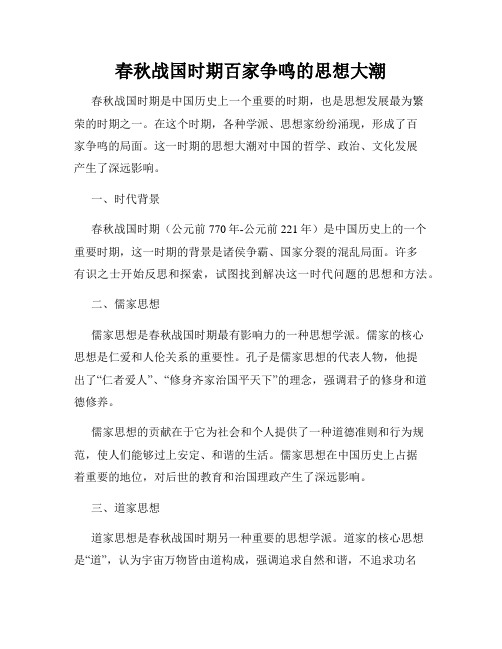 春秋战国时期百家争鸣的思想大潮

春秋战国时期是中国历史上一个重要的时期，也是思想发展最为繁荣的时期之一。在这个时期，各种学派、思想家纷纷涌现，形成了百家争鸣的局面。这一时期的思想大潮对中国的哲学、政治、文化发展产生了深远影响。

一、时代背景

春秋战国时期（公元前770年-公元前221年）是中国历史上的一个重要时期，这一时期的背景是诸侯争霸、国家分裂的混乱局面。许多有识之士开始反思和探索，试图找到解决这一时代问题的思想和方法。

二、儒家思想

儒家思想是春秋战国时期最有影响力的一种思想学派。儒家的核心思想是仁爱和人伦关系的重要性。孔子是儒家思想的代表人物，他提出了“仁者爱人”、“修身齐家治国平天下”的理念，强调君子的修身和道德修养。

儒家思想的贡献在于它为社会和个人提供了一种道德准则和行为规范，使人们能够过上安定、和谐的生活。儒家思想在中国历史上占据着重要的地位，对后世的教育和治国理政产生了深远影响。

三、道家思想

道家思想是春秋战国时期另一种重要的思想学派。道家的核心思想是“道”，认为宇宙万物皆由道构成，强调追求自然和谐，不追求功名